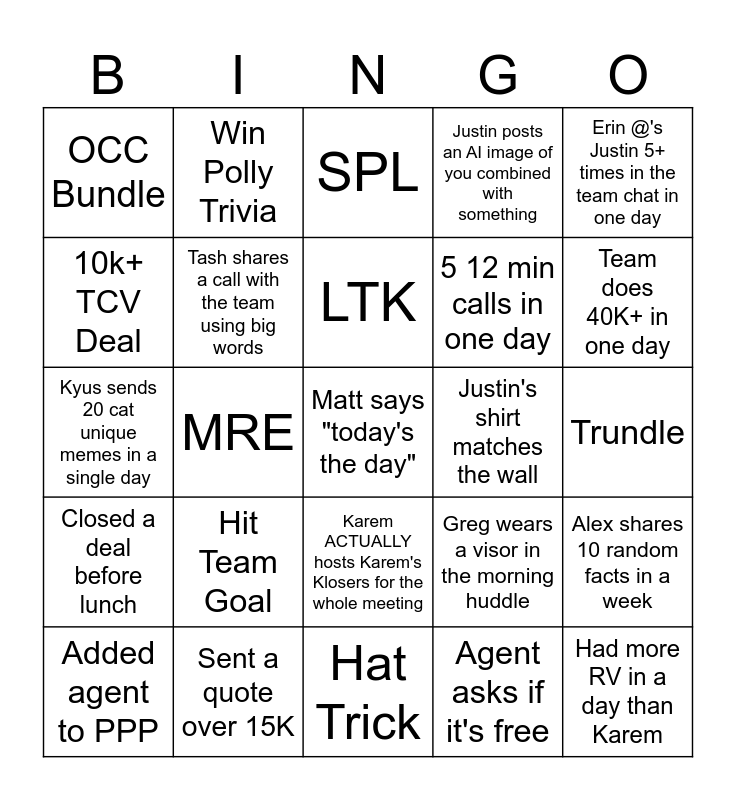 | B | I | N | G | O |
|---|---|---|---|---|
| OCC Bundle | Win Polly Trivia | SPL | Justin posts an AI image of you combined with something | Erin @'s Justin 5+ times in the team chat in one day |
| 10k+ TCV Deal | Tash shares a call with the team using big words | LTK | 5 12 min calls in one day | Team does 40K+ in one day |
| Kyus sends 20 cat unique memes in a single day | MRE | Matt says "today's the day" | Justin's shirt matches the wall | Trundle |
| Closed a deal before lunch | Hit Team Goal | Karem ACTUALLY hosts Karem's Klosers for the whole meeting | Greg wears a visor in the morning huddle | Alex shares 10 random facts in a week |
| Added agent to PPP | Sent a quote over 15K | Hat Trick | Agent asks if it's free | Had more RV in a day than Karem |